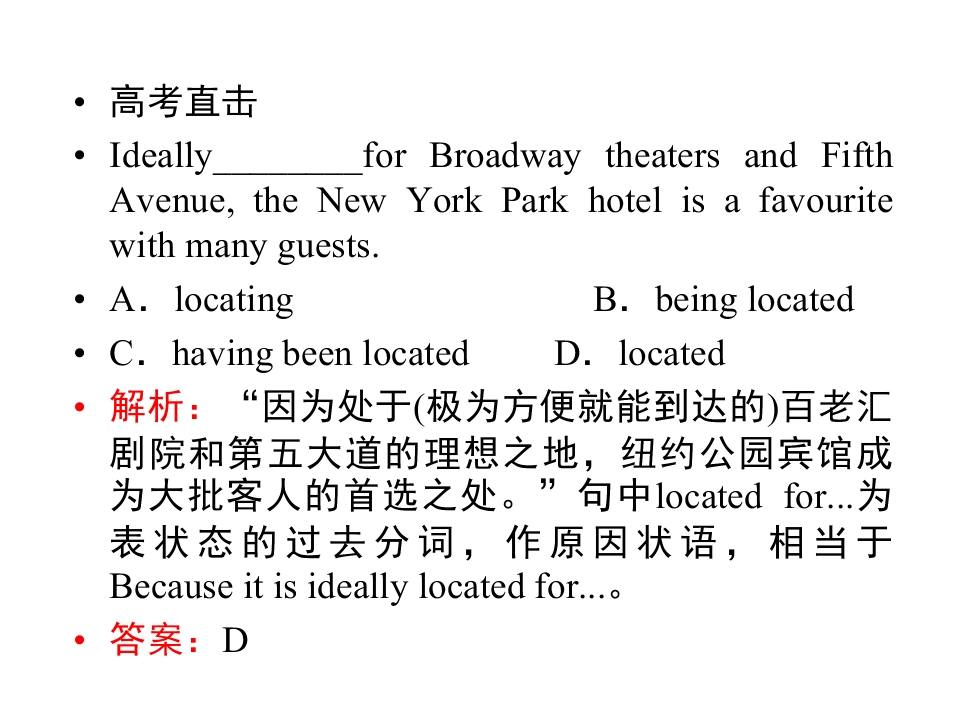 • 高考直击

• Ideally____for Broadway theaters and Fifth Avenue, the New York Park hotel is a favourite with many guests.

• A．locating B．being located

• C．having been located D．located

• 解析：“因为处于(极为方便就能到达的)百老汇剧院和第五大道的理想之地，纽约公园宾馆成为大批客人的首选之处。”句中located for...为表状态的过去分词，作原因状语，相当于Because it is ideally located for...。

• 答案：D